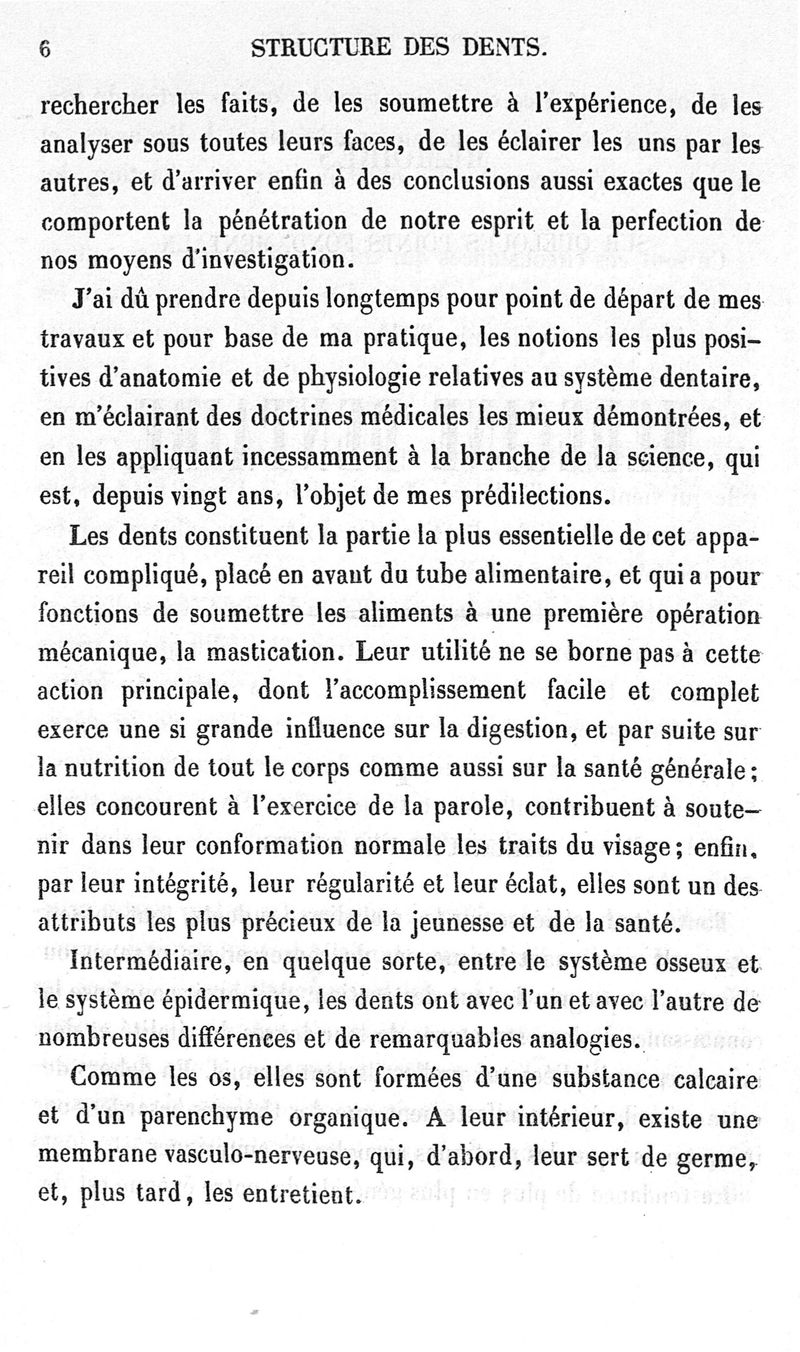 6 STRUCTURE DES DENTS.

rechercher les faits, de les soumettre à l'expérience, de les analyser sous toutes leurs faces, de les éclairer les uns par les autres, et d'arriver enfin à des conclusions aussi exactes que le comportent la pénétration de notre esprit et la perfection de nos moyens d'investigation.

J'ai dû prendre depuis longtemps pour point de départ de mes travaux et pour base de ma pratique, les notions les plus positives d'anatomie et de physiologie relatives au système dentaire, en m'éclairant des doctrines médicales les mieux démontrées, et en les appliquant incessamment à la branche de la science, qui est, depuis vingt ans, l'objet de mes prédilections.

Les dents constituent la partie la plus essentielle de cet appareil compliqué, placé en avant du tube alimentaire, et qui a pour fonctions de soumettre les aliments à une première opération mécanique, la mastication. Leur utilité ne se borne pas à cette action principale, dont l'accomplissement facile et complet exerce une si grande influence sur la digestion, et par suite sur la nutrition de tout le corps comme aussi sur la santé générale; elles concourent à l'exercice de la parole, contribuent à soutenir dans leur conformation normale les traits du visage; enfin, par leur intégrité, leur régularité et leur éclat, elles sont un des attributs les plus précieux de la jeunesse et de la santé.

Intermédiaire, en quelque sorte, entre le système osseux et le système épidermique, les dents ont avec l'un et avec l'autre de nombreuses différences et de remarquables analogies.

Comme les os, elles sont formées d'une substance calcaire et d'un parenchyme organique. A leur intérieur, existe une membrane vasculo-nerveuse, qui, d'abord, leur sert de germe, et, plus tard, les entretient.